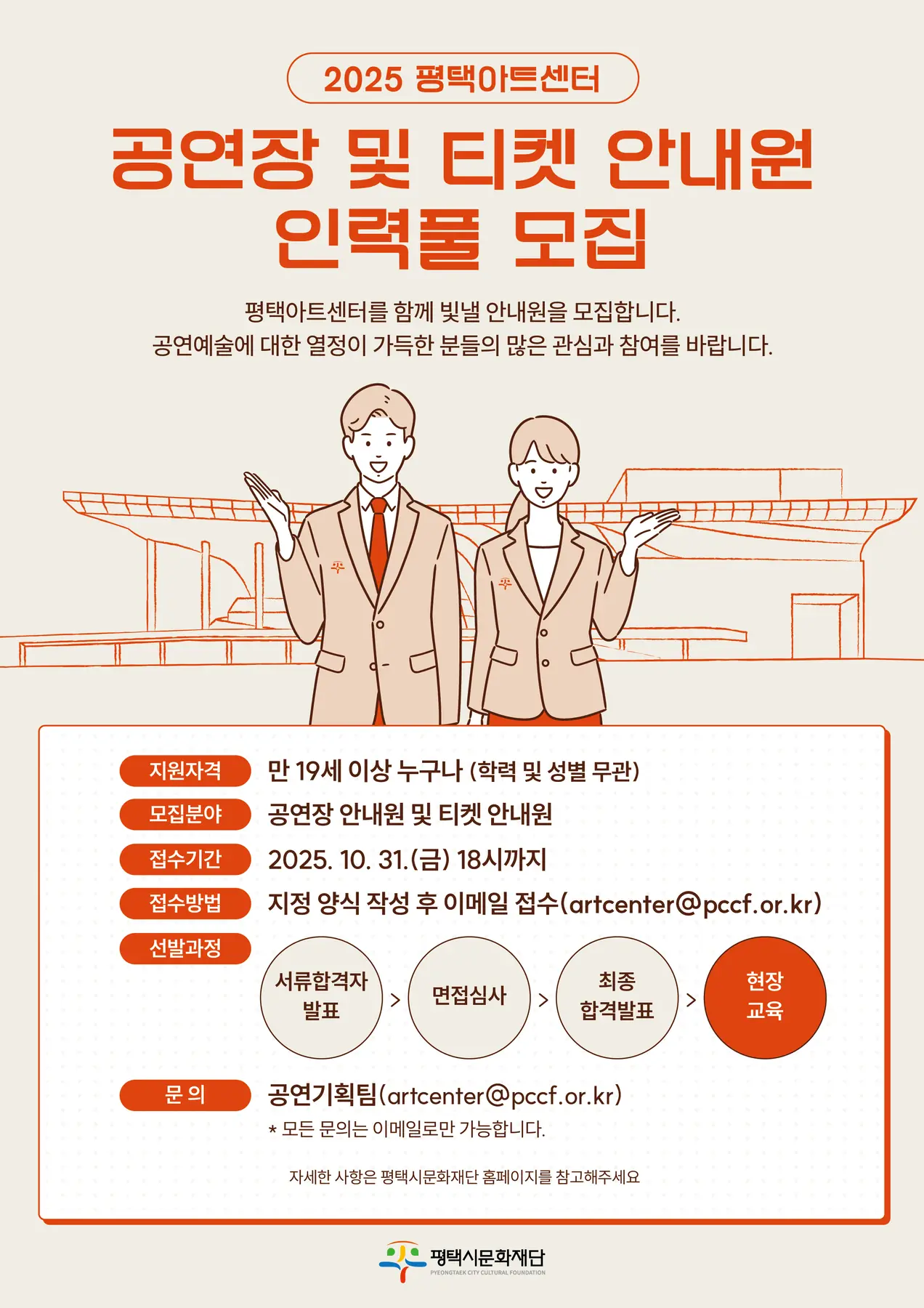 2025 평택아트센터

공연장 및 티켓 안내원
인력풀 모집

평택아트센터를 함께 빛낼 안내원을 모집합니다.
공연예술에 대한 열정이 가득한 분들의 많은 관심과 참여를 바랍니다.

지원자격 만 19세 이상 누구나 (학력 및 성별 무관)

모집분야 공연장 안내원 및 티켓 안내원

접수기간 2025. 10. 31.(금) 18시까지

접수방법 지정 양식 작성 후 이메일 접수(artcenter@pccf.or.kr)

선발과정

서류합격자 발표 > 면접심사 > 최종 합격발표 > 현장 교육

문 의 공연기획팀(artcenter@pccf.or.kr)
* 모든 문의는 이메일로만 가능합니다.

자세한 사항은 평택시문화재단 홈페이지를 참고해주세요

평택시문화재단
PYEONGTAEK CITY CULTURAL FOUNDATION